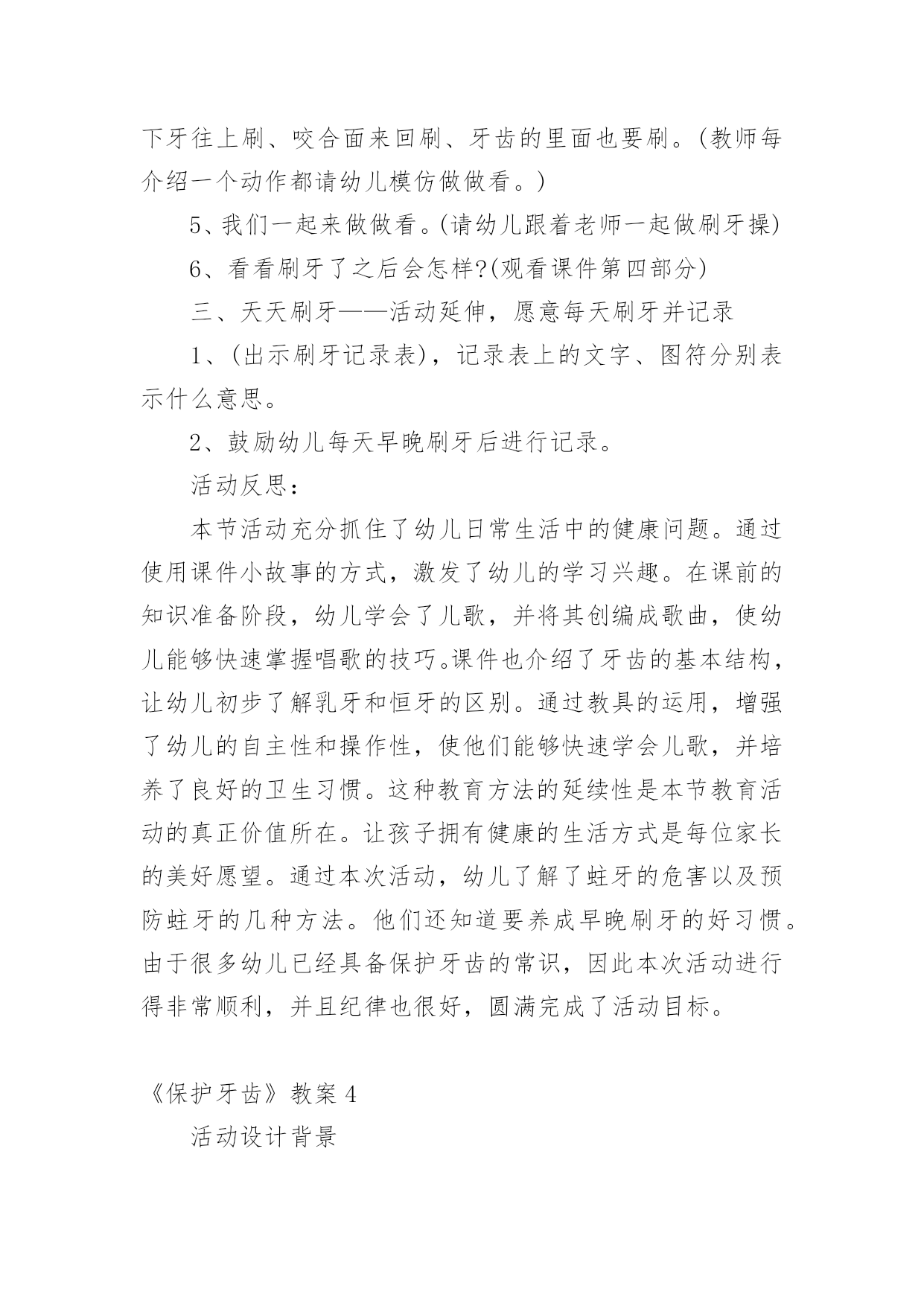 下牙往上刷、咬合面来回刷、牙齿的里面也要刷。(教师每介绍一个动作都请幼儿模仿做做看。)

5、我们一起来做做看。(请幼儿跟着老师一起做刷牙操)

6、看看刷牙了之后会怎样?(观看课件第四部分)

三、天天刷牙——活动延伸，愿意每天刷牙并记录

1、(出示刷牙记录表)，记录表上的文字、图符分别表示什么意思。

2、鼓励幼儿每天早晚刷牙后进行记录。

活动反思：

本节活动充分抓住了幼儿日常生活中的健康问题。通过使用课件小故事的方式，激发了幼儿的学习兴趣。在课前的知识准备阶段，幼儿学会了儿歌，并将其创编成歌曲，使幼儿能够快速掌握唱歌的技巧。课件也介绍了牙齿的基本结构，让幼儿初步了解乳牙和恒牙的区别。通过教具的运用，增强了幼儿的自主性和操作性，使他们能够快速学会儿歌，并培养了良好的卫生习惯。这种教育方法的延续性是本节教育活动的真正价值所在。让孩子拥有健康的生活方式是每位家长的美好愿望。通过本次活动，幼儿了解了蛀牙的危害以及预防蛀牙的几种方法。他们还知道要养成早晚刷牙的好习惯。由于很多幼儿已经具备保护牙齿的常识，因此本次活动进行得非常顺利，并且纪律也很好，圆满完成了活动目标。

《保护牙齿》教案 4

活动设计背景